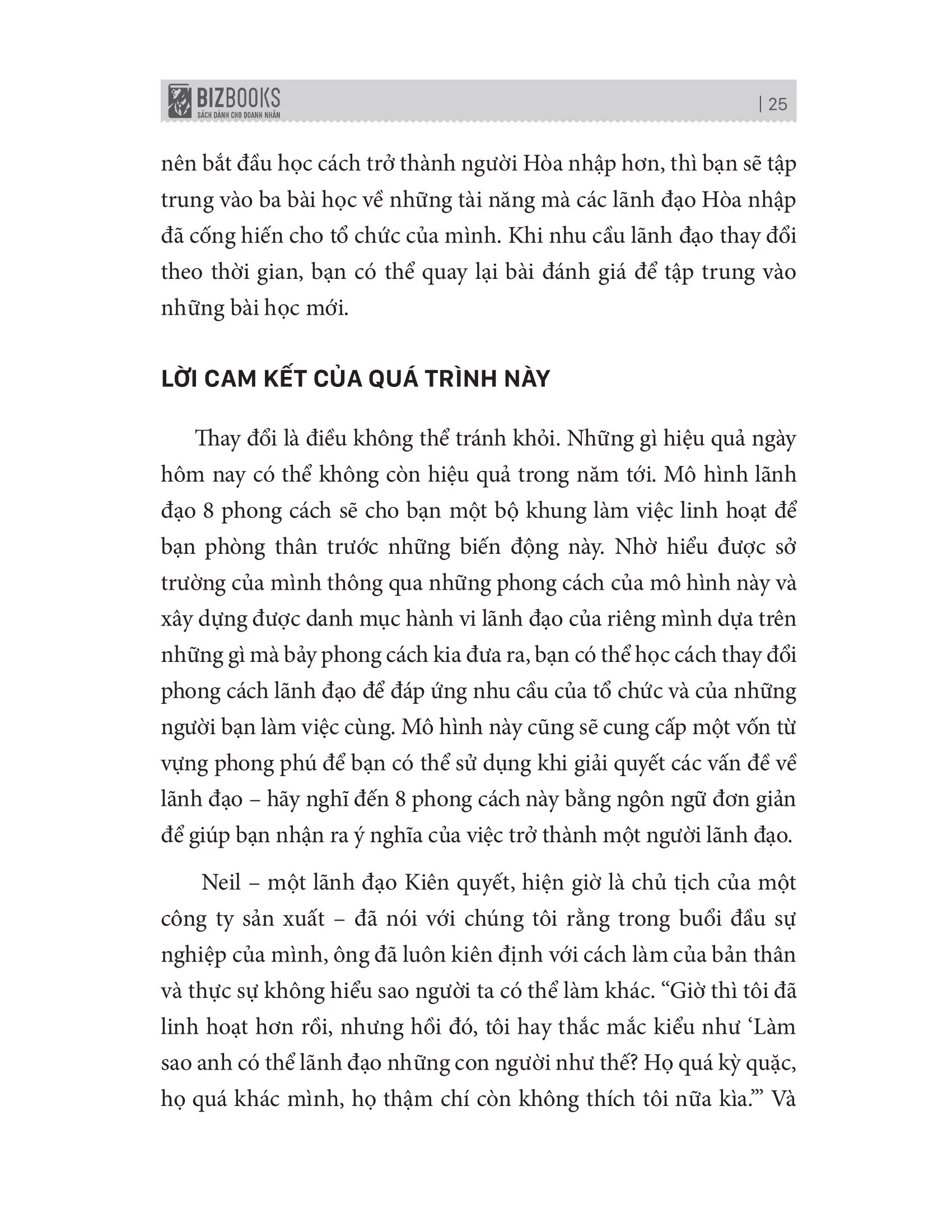 BIZBOOKS
SÁCH DÀNH CHO DOANH NHÂN

| 25

nên bắt đầu học cách trở thành người Hòa nhập hơn, thì bạn sẽ tập trung vào ba bài học về những tài năng mà các lãnh đạo Hòa nhập đã cống hiến cho tổ chức của mình. Khi nhu cầu lãnh đạo thay đổi theo thời gian, bạn có thể quay lại bài đánh giá để tập trung vào những bài học mới.

LỜI CAM KẾT CỦA QUÁ TRÌNH NÀY

Thay đổi là điều không thể tránh khỏi. Những gì hiệu quả ngày hôm nay có thể không còn hiệu quả trong năm tới. Mô hình lãnh đạo 8 phong cách sẽ cho bạn một bộ khung làm việc linh hoạt để bạn phòng thân trước những biến động này. Nhờ hiểu được sở trường của mình thông qua những phong cách của mô hình này và xây dựng được danh mục hành vi lãnh đạo của riêng mình dựa trên những gì mà bảy phong cách kia đưa ra, bạn có thể học cách thay đổi phong cách lãnh đạo để đáp ứng nhu cầu của tổ chức và của những người bạn làm việc cùng. Mô hình này cũng sẽ cung cấp một vốn từ vựng phong phú để bạn có thể sử dụng khi giải quyết các vấn đề về lãnh đạo – hãy nghĩ đến 8 phong cách này bằng ngôn ngữ đơn giản để giúp bạn nhận ra ý nghĩa của việc trở thành một người lãnh đạo.

Neil – một lãnh đạo Kiên quyết, hiện giờ là chủ tịch của một công ty sản xuất – đã nói với chúng tôi rằng trong buổi đầu sự nghiệp của mình, ông đã luôn kiên định với cách làm của bản thân và thực sự không hiểu sao người ta có thể làm khác. "Giờ thì tôi đã linh hoạt hơn rồi, nhưng hồi đó, tôi hay thắc mắc kiểu như 'Làm sao anh có thể lãnh đạo những con người như thế? Họ quá kỳ quặc, họ quá khác mình, họ thậm chí còn không thích tôi nữa kìa.'" Và